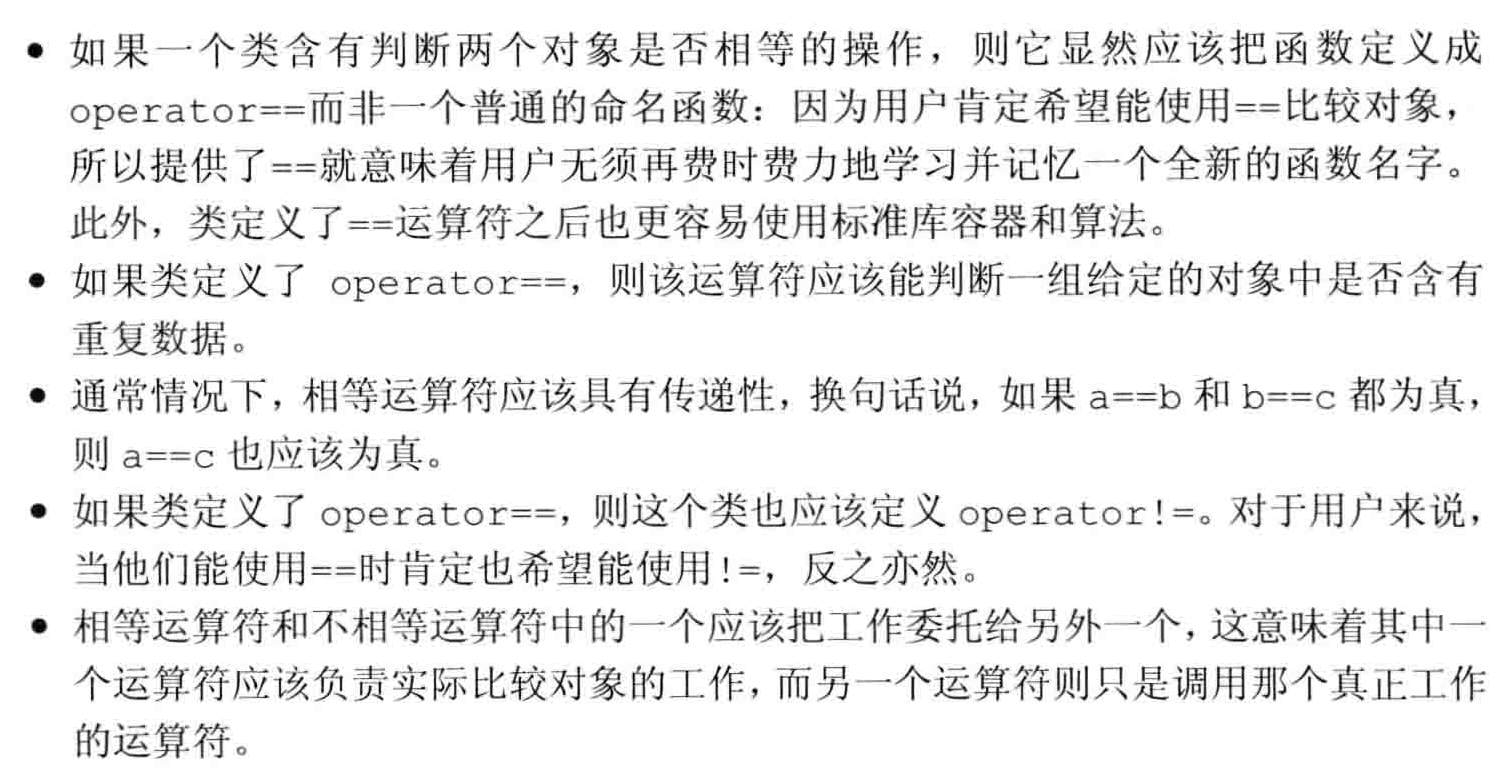 • 如果一个类含有判断两个对象是否相等的操作，则它显然应该把函数定义成 operator==而非一个普通的命名函数：因为用户肯定希望能使用==比较对象，所以提供了==就意味着用户无须再费时费力地学习并记忆一个全新的函数名字。此外，类定义了==运算符之后也更容易使用标准库容器和算法。
• 如果类定义了 operator==，则该运算符应该能判断一组给定的对象中是否含有重复数据。
• 通常情况下，相等运算符应该具有传递性，换句话说，如果 a==b 和 b==c 都为真，则 a==c 也应该为真。
• 如果类定义了 operator==，则这个类也应该定义 operator!=。对于用户来说，当他们能使用==时肯定也希望能使用!=，反之亦然。
• 相等运算符和不相等运算符中的一个应该把工作委托给另外一个，这意味着其中一个运算符应该负责实际比较对象的工作，而另一个运算符则只是调用那个真正工作的运算符。